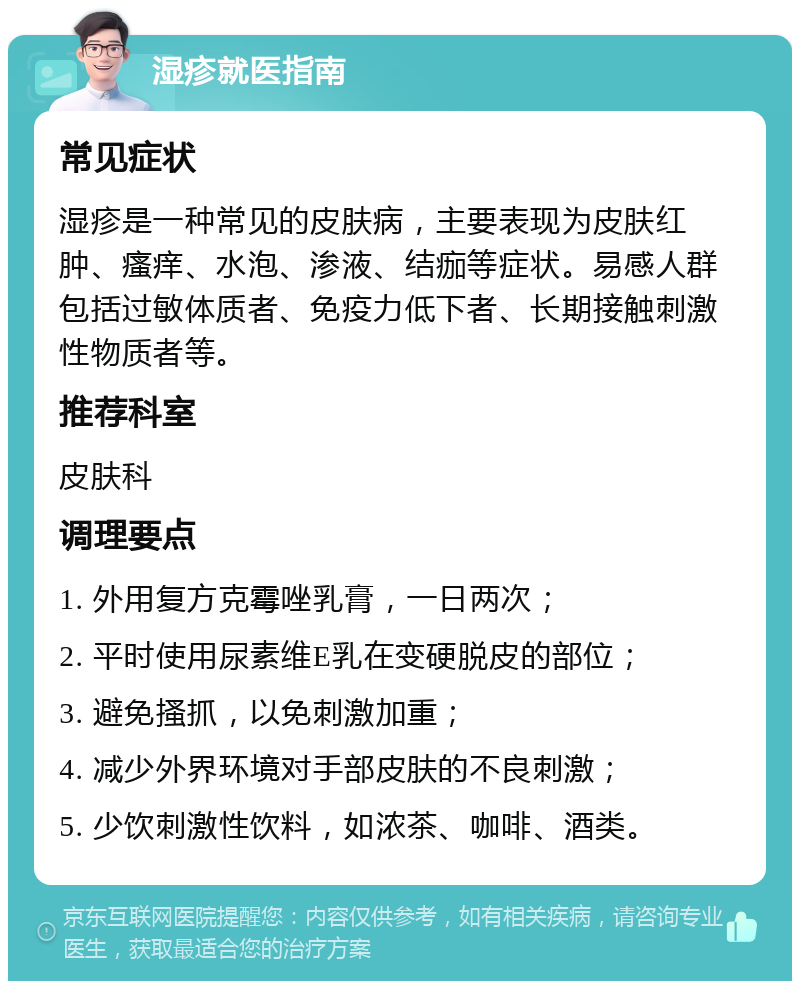 湿疹就医指南

常见症状

湿疹是一种常见的皮肤病，主要表现为皮肤红肿、瘙痒、水泡、渗液、结痂等症状。易感人群包括过敏体质者、免疫力低下者、长期接触刺激性物质者等。

推荐科室

皮肤科

调理要点

1. 外用复方克霉唑乳膏，一日两次；

2. 平时使用尿素维E乳在变硬脱皮的部位；

3. 避免搔抓，以免刺激加重；

4. 减少外界环境对手部皮肤的不良刺激；

5. 少饮刺激性饮料，如浓茶、咖啡、酒类。

京东互联网医院提醒您：内容仅供参考，如有相关疾病，请咨询专业医生，获取最适合您的治疗方案